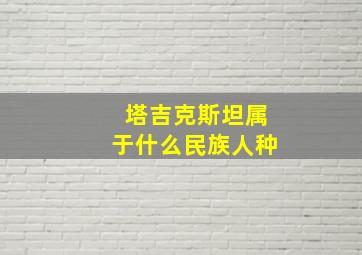 塔吉克斯坦属于什么民族人种